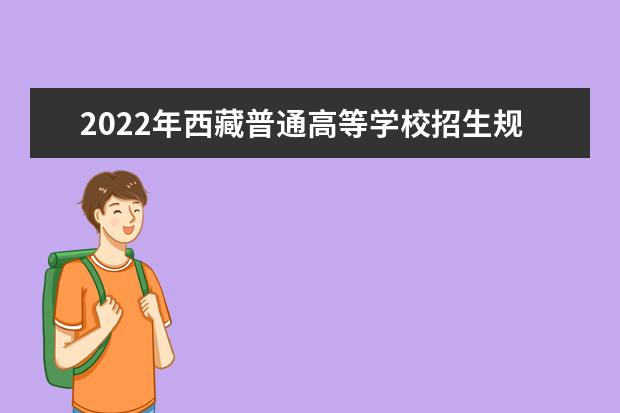 2022年西藏普通高等学校招生规